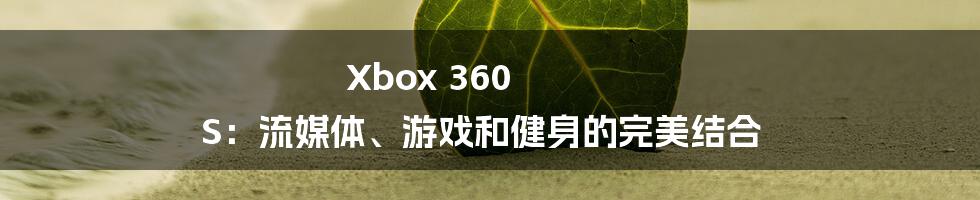 Xbox 360 S：流媒体、游戏和健身的完美结合